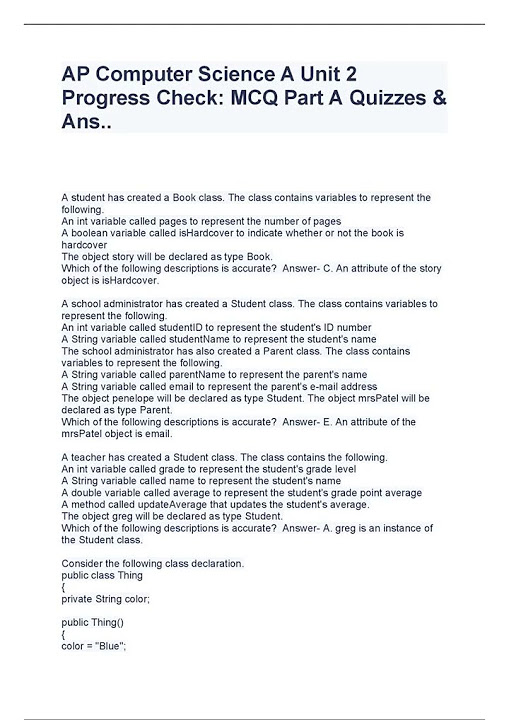 AP Computer Science A Unit 2 Progress Check: MCQ Part A Quizzes & Ans..

A student has created a Book class. The class contains variables to represent the following.
An int variable called pages to represent the number of pages
A boolean variable called isHardcover to indicate whether or not the book is hardcover
The object story will be declared as type Book.
Which of the following descriptions is accurate? Answer- C. An attribute of the story object is isHardcover.

A school administrator has created a Student class. The class contains variables to represent the following.
An int variable called studentID to represent the student's ID number
A String variable called studentName to represent the student's name
The school administrator has also created a Parent class. The class contains variables to represent the following.
A String variable called parentName to represent the parent's name
A String variable called email to represent the parent's e-mail address
The object penelope will be declared as type Student. The object mrsPatel will be declared as type Parent.
Which of the following descriptions is accurate? Answer- E. An attribute of the mrsPatel object is email.

A teacher has created a Student class. The class contains the following.
An int variable called grade to represent the student's grade level
A String variable called name to represent the student's name
A double variable called average to represent the student's grade point average
A method called updateAverage that updates the student's average.
The object greg will be declared as type Student.
Which of the following descriptions is accurate? Answer- A. greg is an instance of the Student class.

Consider the following class declaration.
public class Thing
{
private String color;

public Thing()
{
color = "Blue";